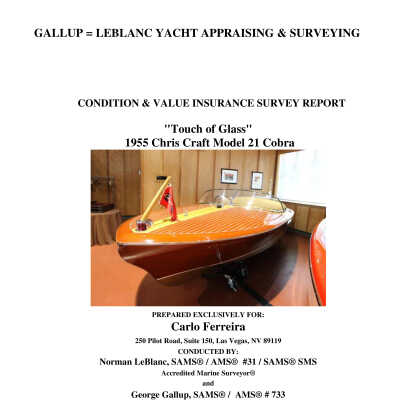 GALLUP = LEBLANC YACHT APPRAISING & SURVEYING

CONDITION & VALUE INSURANCE SURVEY REPORT

"Touch of Glass"
1955 Chris Craft Model 21 Cobra

PREPARED EXCLUSIVELY FOR:
Carlo Ferreira
250 Pilot Road, Suite 150, Las Vegas, NV 89119
CONDUCTED BY:
Norman LeBlanc, SAMS® / AMS® #31 / SAMS® SMS
Accredited Marine Surveyor®
and
George Gallup, SAMS® / AMS® # 733